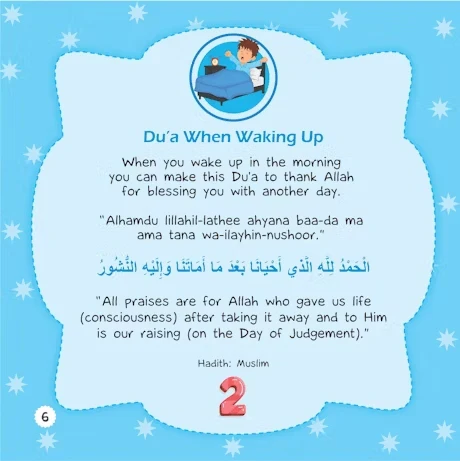 Du'a When Waking Up

When you wake up in the morning you can make this Du'a to thank Allah for blessing you with another day.

"Alhamdu lillahil-lathee ahyana baa-da ma ama tana wa-ilayhin-nushoor."

الْحَمْدُ لِلَّهِ الَّذِي أَحْيَانَا بَعْدَ مَا أَمَاتَنَا وَإِلَيْهِ النُّشُورُ

"All praises are for Allah who gave us life (consciousness) after taking it away and to Him is our raising (on the Day of Judgement)."

Hadith: Muslim

2

6